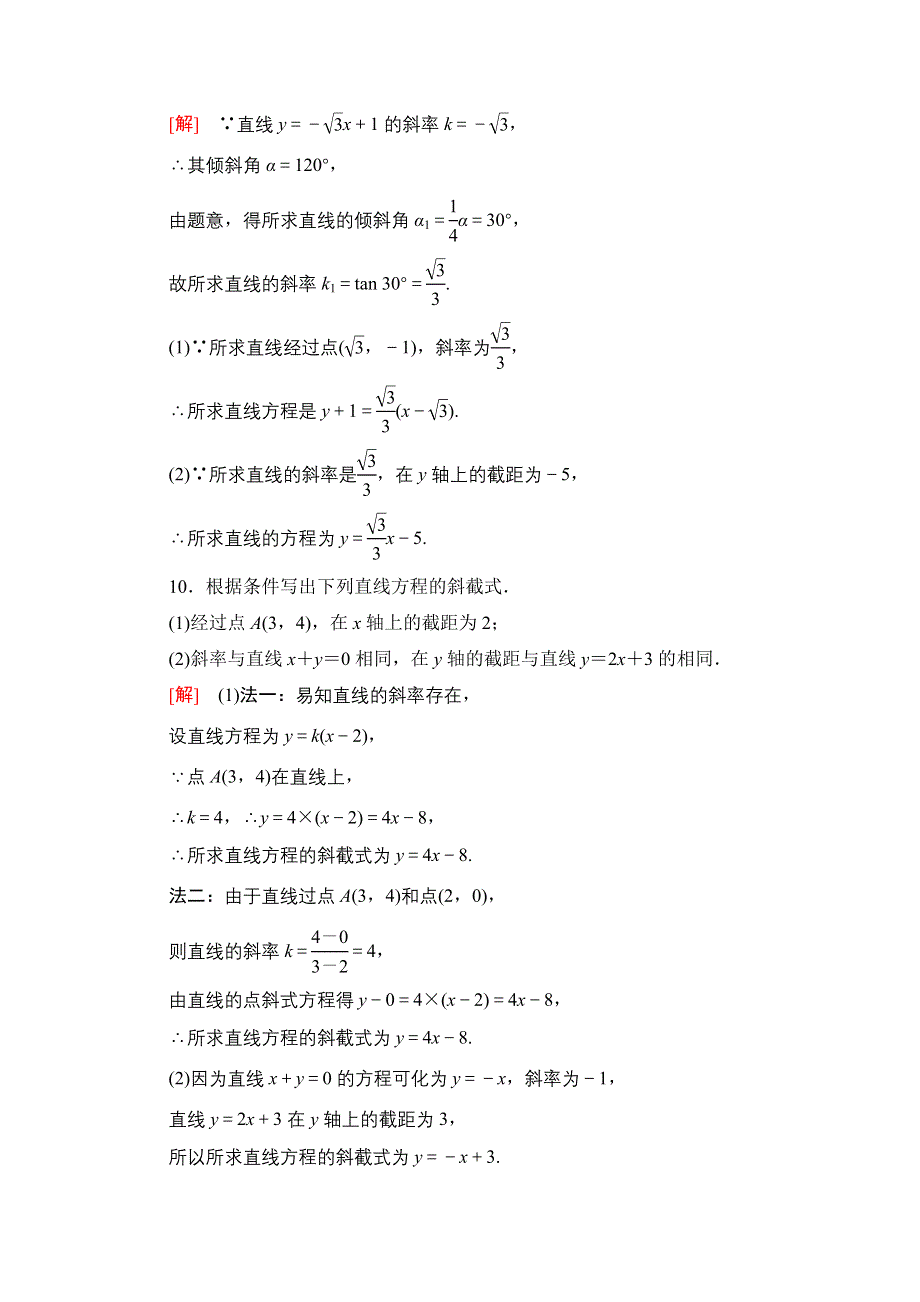 [解] ∵直线 $y=-\sqrt{3}x+1$ 的斜率 $k=-\sqrt{3}$，

∴其倾斜角 $\alpha=120°$，

由题意，得所求直线的倾斜角 $\alpha_1=\frac{1}{4}\alpha=30°$，

故所求直线的斜率 $k_1=\tan 30°=\frac{\sqrt{3}}{3}$.

(1)∵所求直线经过点$(\sqrt{3}，-1)$，斜率为$\frac{\sqrt{3}}{3}$，

∴所求直线方程是 $y+1=\frac{\sqrt{3}}{3}(x-\sqrt{3})$.

(2)∵所求直线的斜率是$\frac{\sqrt{3}}{3}$，在 $y$ 轴上的截距为 $-5$，

∴所求直线的方程为 $y=\frac{\sqrt{3}}{3}x-5$.

10．根据条件写出下列直线方程的斜截式．

(1)经过点 $A(3，4)$，在 $x$ 轴上的截距为 2；

(2)斜率与直线 $x+y=0$ 相同，在 $y$ 轴的截距与直线 $y=2x+3$ 的相同．

[解] (1)法一：易知直线的斜率存在，

设直线方程为 $y=k(x-2)$，

∵点 $A(3，4)$在直线上，

∴$k=4$，∴$y=4\times(x-2)=4x-8$，

∴所求直线方程的斜截式为 $y=4x-8$.

法二：由于直线过点 $A(3，4)$和点$(2，0)$，

则直线的斜率 $k=\frac{4-0}{3-2}=4$，

由直线的点斜式方程得 $y-0=4\times(x-2)=4x-8$，

∴所求直线方程的斜截式为 $y=4x-8$.

(2)因为直线 $x+y=0$ 的方程可化为 $y=-x$，斜率为 $-1$，

直线 $y=2x+3$ 在 $y$ 轴上的截距为 3，

所以所求直线方程的斜截式为 $y=-x+3$.